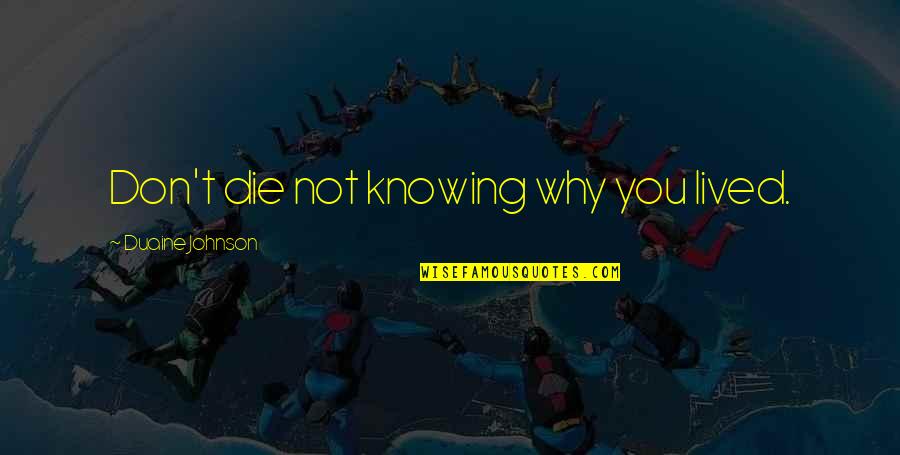 Don't die not knowing why you lived.

~ Duaine Johnson

WISEFAMOUSQUOTES.COM